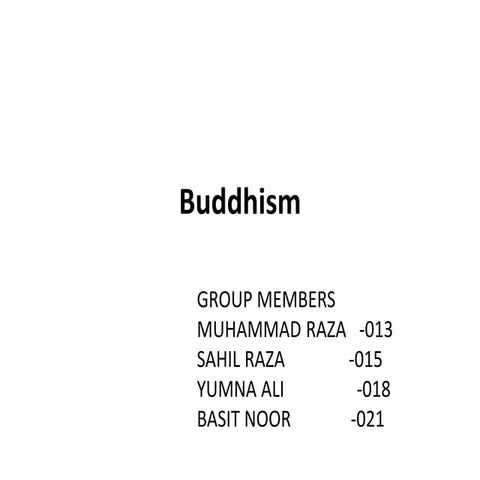 Buddhism

GROUP MEMBERS
MUHAMMAD RAZA -013
SAHIL RAZA -015
YUMNA ALI -018
BASIT NOOR -021